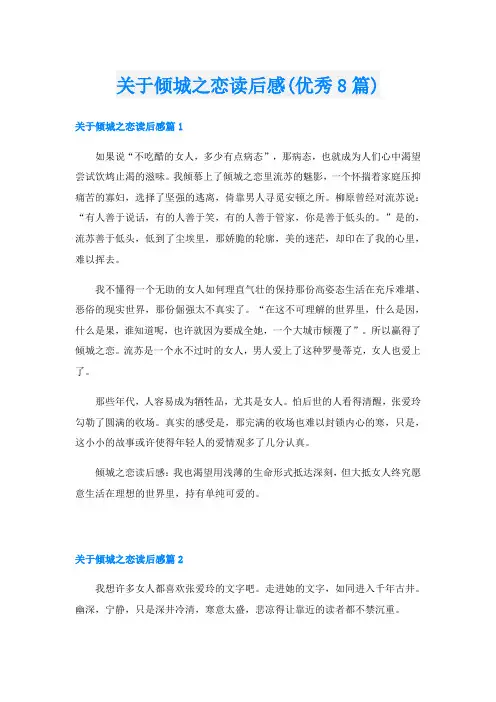 关于倾城之恋读后感(优秀8篇)

关于倾城之恋读后感篇1

如果说“不吃醋的女人，多少有点病态”，那病态，也就成为人们心中渴望尝试饮鸩止渴的滋味。我倾慕上了倾城之恋里流苏的魅影，一个怀揣着家庭压抑痛苦的寡妇，选择了坚强的逃离，倚靠男人寻觅安顿之所。柳原曾经对流苏说：“有人善于说话，有的人善于笑，有的人善于管家，你是善于低头的。”是的，流苏善于低头，低到了尘埃里，那娇脆的轮廓，美的迷茫，却印在了我的心里，难以挥去。

我不懂得一个无助的女人如何理直气壮的保持那份高姿态生活在充斥难堪、恶俗的现实世界，那份倔强太不真实了。“在这不可理解的世界里，什么是因，什么是果，谁知道呢，也许就因为要成全她，一个大城市倾覆了”。所以赢得了倾城之恋。流苏是一个永不过时的女人，男人爱上了这种罗曼蒂克，女人也爱上了。

那些年代，人容易成为牺牲品，尤其是女人。怕后世的人看得清醒，张爱玲勾勒了圆满的收场。真实的感受是，那完满的收场也难以封锁内心的寒，只是，这小小的故事或许使得年轻人的爱情观多了几分认真。

倾城之恋读后感：我也渴望用浅薄的生命形式抵达深刻，但大抵女人终究愿意生活在理想的世界里，持有单纯可爱的。

关于倾城之恋读后感篇2

我想许多女人都喜欢张爱玲的文字吧。走进她的文字，如同进入千年古井。幽深，宁静，只是深井冷清，寒意太盛，悲凉得让靠近的读者都不禁沉重。